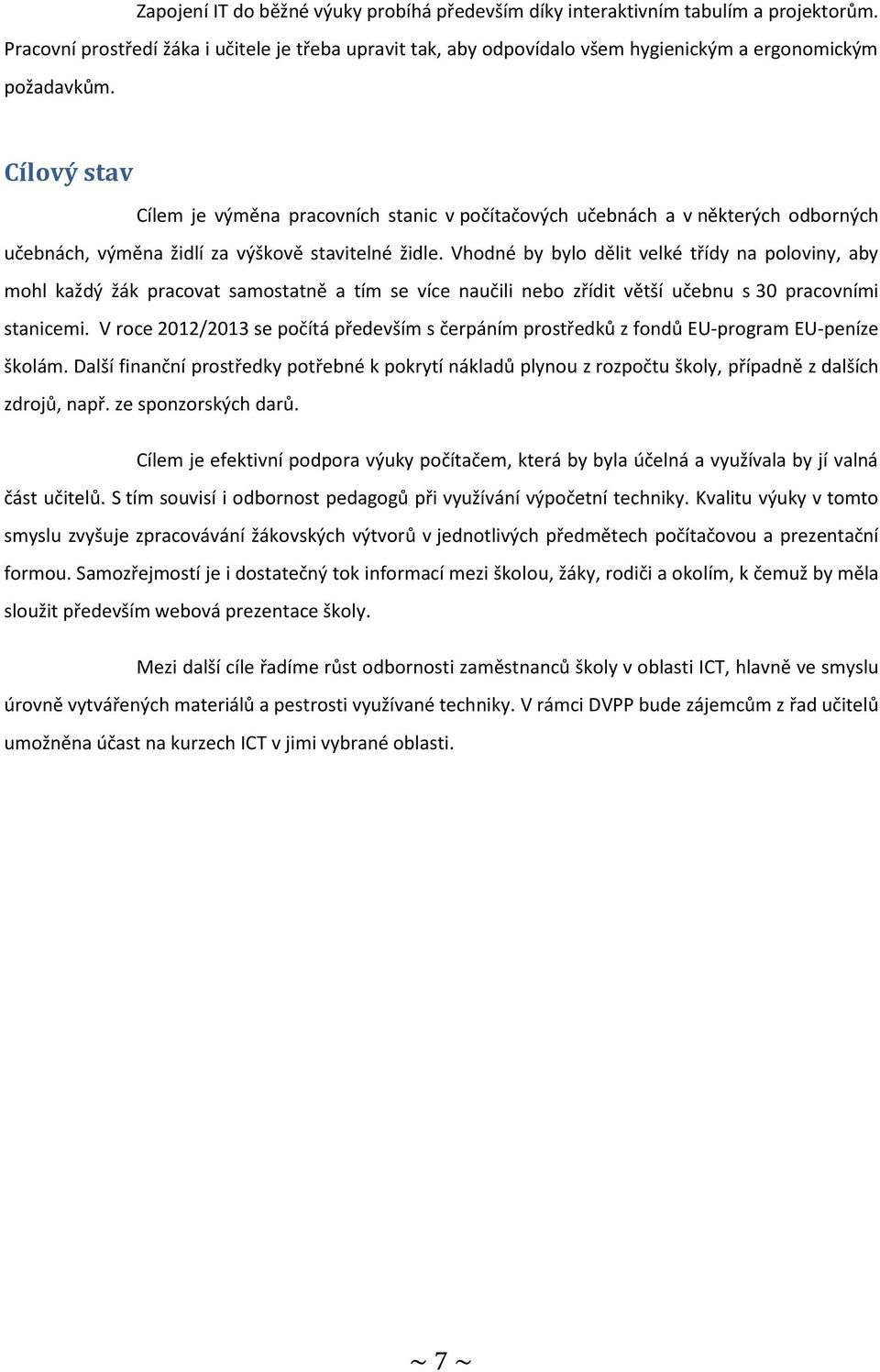 Zapojení IT do běžné výuky probíhá především díky interaktivním tabulím a projektorům. Pracovní prostředí žáka i učitele je třeba upravit tak, aby odpovídalo všem hygienickým a ergonomickým požadavkům.

Cílový stav

Cílem je výměna pracovních stanic v počítačových učebnách a v některých odborných učebnách, výměna židlí za výškově stavitelné židle. Vhodné by bylo dělit velké třídy na poloviny, aby mohl každý žák pracovat samostatně a tím se více naučili nebo zřídit větší učebnu s 30 pracovními stanicemi. V roce 2012/2013 se počítá především s čerpáním prostředků z fondů EU-program EU-peníze školám. Další finanční prostředky potřebné k pokrytí nákladů plynou z rozpočtu školy, případně z dalších zdrojů, např. ze sponzorských darů.

Cílem je efektivní podpora výuky počítačem, která by byla účelná a využívala by jí valná část učitelů. S tím souvisí i odbornost pedagogů při využívání výpočetní techniky. Kvalitu výuky v tomto smyslu zvyšuje zpracovávání žákovských výtvorů v jednotlivých předmětech počítačovou a prezentační formou. Samozřejmostí je i dostatečný tok informací mezi školou, žáky, rodiči a okolím, k čemuž by měla sloužit především webová prezentace školy.

Mezi další cíle řadíme růst odbornosti zaměstnanců školy v oblasti ICT, hlavně ve smyslu úrovně vytvářených materiálů a pestrosti využívané techniky. V rámci DVPP bude zájemcům z řad učitelů umožněna účast na kurzech ICT v jimi vybrané oblasti.

~ 7 ~